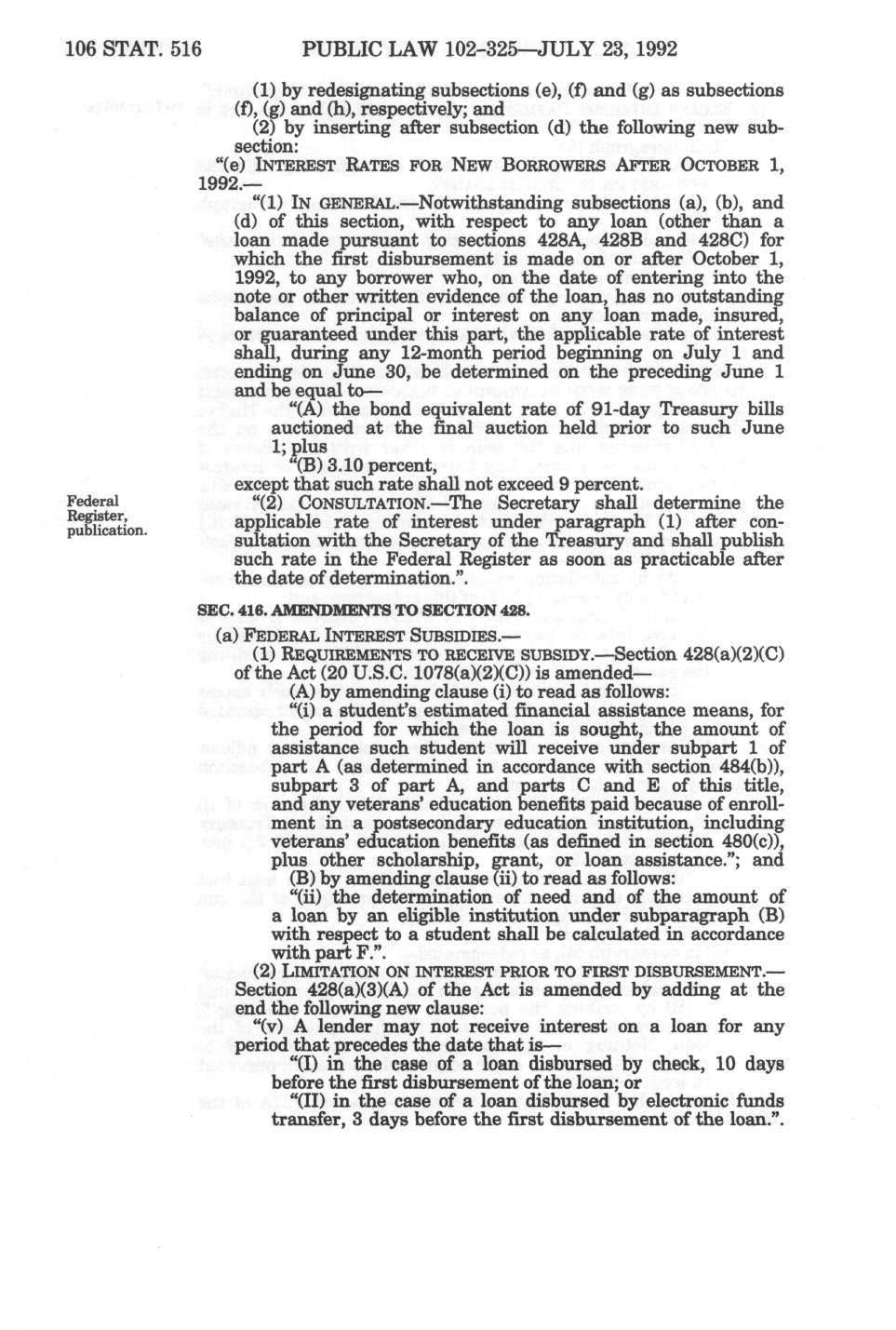 106 STAT. 516 PUBLIC LAW 102-325—JULY 23, 1992

(1) by redesignating subsections (e), (f) and (g) as subsections (f), (g) and (h), respectively; and

(2) by inserting after subsection (d) the following new subsection:

"(e) INTEREST RATES FOR NEW BORROWERS AFTER OCTOBER 1, 1992.—

"(1) IN GENERAL.—Notwithstanding subsections (a), (b), and (d) of this section, with respect to any loan (other than a loan made pursuant to sections 428A, 428B and 428C) for which the first disbursement is made on or after October 1, 1992, to any borrower who, on the date of entering into the note or other written evidence of the loan, has no outstanding balance of principal or interest on any loan made, insured, or guaranteed under this part, the applicable rate of interest shall, during any 12-month period beginning on July 1 and ending on June 30, be determined on the preceding June 1 and be equal to—

"(A) the bond equivalent rate of 91-day Treasury bills auctioned at the final auction held prior to such June 1; plus

"(B) 3.10 percent,

except that such rate shall not exceed 9 percent.

Federal Register, publication.

"(2) CONSULTATION.—The Secretary shall determine the applicable rate of interest under paragraph (1) after consultation with the Secretary of the Treasury and shall publish such rate in the Federal Register as soon as practicable after the date of determination.".

SEC. 416. AMENDMENTS TO SECTION 428.

(a) FEDERAL INTEREST SUBSIDIES.—

(1) REQUIREMENTS TO RECEIVE SUBSIDY.—Section 428(a)(2)(C) of the Act (20 U.S.C. 1078(a)(2)(C)) is amended—

(A) by amending clause (i) to read as follows:

"(i) a student's estimated financial assistance means, for the period for which the loan is sought, the amount of assistance such student will receive under subpart 1 of part A (as determined in accordance with section 484(b)), subpart 3 of part A, and parts C and E of this title, and any veterans' education benefits paid because of enrollment in a postsecondary education institution, including veterans' education benefits (as defined in section 480(c)), plus other scholarship, grant, or loan assistance."; and

(B) by amending clause (ii) to read as follows:

"(ii) the determination of need and of the amount of a loan by an eligible institution under subparagraph (B) with respect to a student shall be calculated in accordance with part F.".

(2) LIMITATION ON INTEREST PRIOR TO FIRST DISBURSEMENT.—Section 428(a)(3)(A) of the Act is amended by adding at the end the following new clause:

"(v) A lender may not receive interest on a loan for any period that precedes the date that is—

"(I) in the case of a loan disbursed by check, 10 days before the first disbursement of the loan; or

"(II) in the case of a loan disbursed by electronic funds transfer, 3 days before the first disbursement of the loan.".